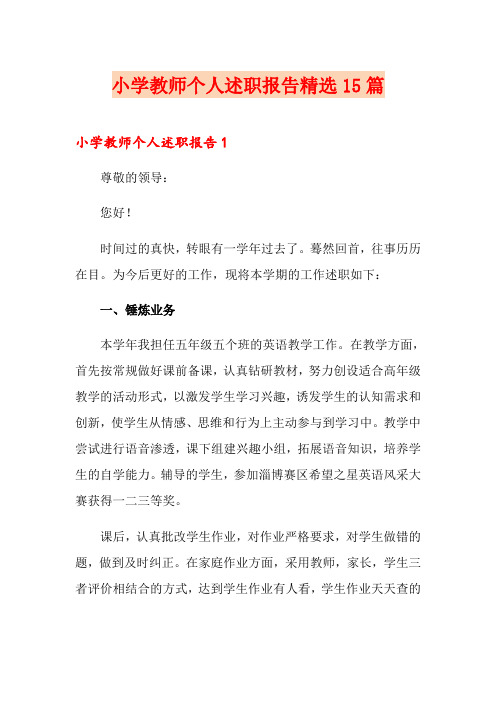 小学教师个人述职报告精选15篇

小学教师个人述职报告1

尊敬的领导：

您好！

时间过的真快，转眼有一学年过去了。蓦然回首，往事历历在目。为今后更好的工作，现将本学期的工作述职如下：

一、锤炼业务

本学年我担任五年级五个班的英语教学工作。在教学方面，首先按常规做好课前备课，认真钻研教材，努力创设适合高年级教学的活动形式，以激发学生学习兴趣，诱发学生的认知需求和创新，使学生从情感、思维和行为上主动参与到学习中。教学中尝试进行语音渗透，课下组建兴趣小组，拓展语音知识，培养学生的自学能力。辅导的学生，参加淄博赛区希望之星英语风采大赛获得一二三等奖。

课后，认真批改学生作业，对作业严格要求，对学生做错的题，做到及时纠正。在家庭作业方面，采用教师，家长，学生三者评价相结合的方式，达到学生作业有人看，学生作业天天查的